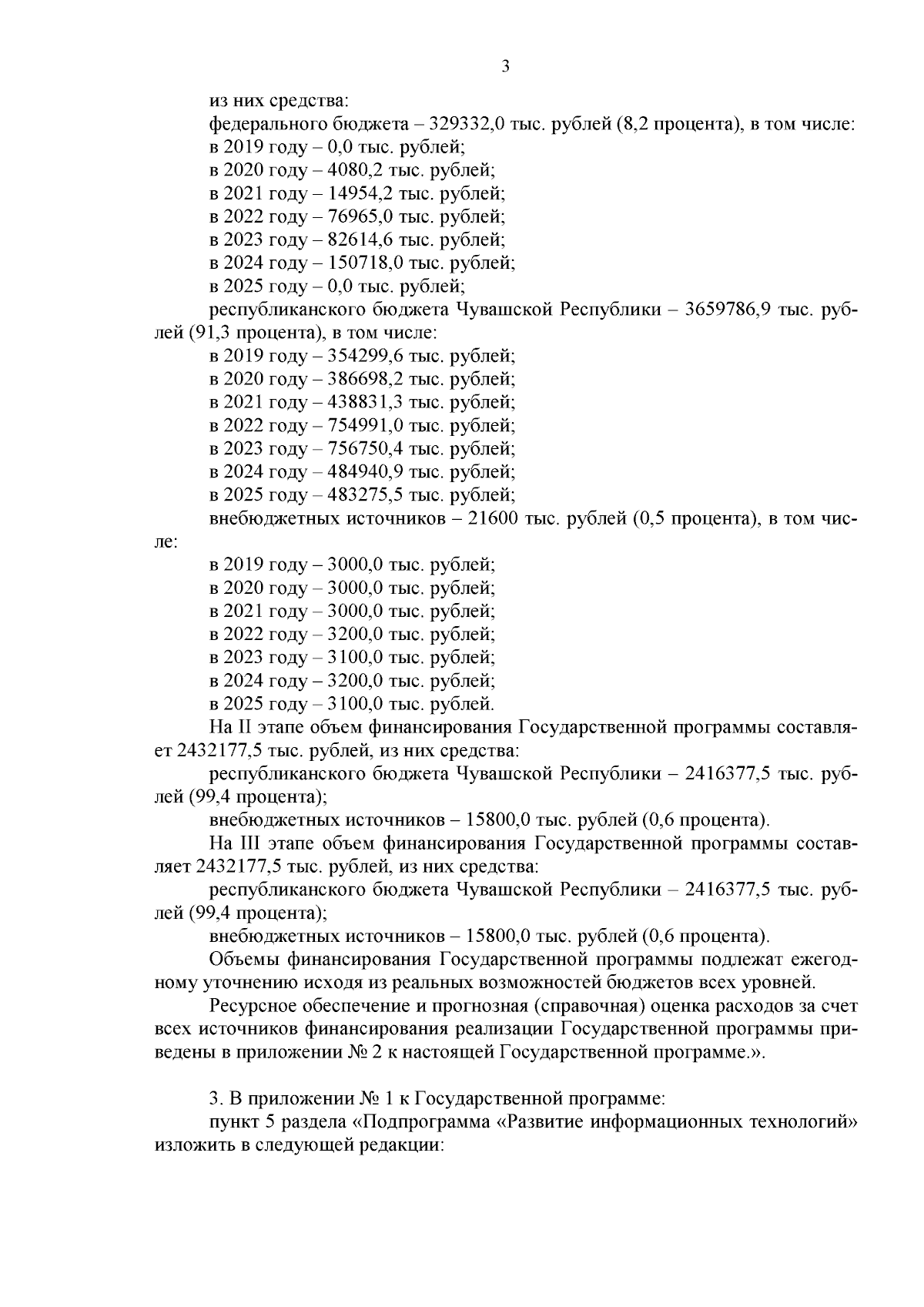 3

из них средства:

федерального бюджета – 329332,0 тыс. рублей (8,2 процента), в том числе:

в 2019 году – 0,0 тыс. рублей;

в 2020 году – 4080,2 тыс. рублей;

в 2021 году – 14954,2 тыс. рублей;

в 2022 году – 76965,0 тыс. рублей;

в 2023 году – 82614,6 тыс. рублей;

в 2024 году – 150718,0 тыс. рублей;

в 2025 году – 0,0 тыс. рублей;

республиканского бюджета Чувашской Республики – 3659786,9 тыс. рублей (91,3 процента), в том числе:

в 2019 году – 354299,6 тыс. рублей;

в 2020 году – 386698,2 тыс. рублей;

в 2021 году – 438831,3 тыс. рублей;

в 2022 году – 754991,0 тыс. рублей;

в 2023 году – 756750,4 тыс. рублей;

в 2024 году – 484940,9 тыс. рублей;

в 2025 году – 483275,5 тыс. рублей;

внебюджетных источников – 21600 тыс. рублей (0,5 процента), в том числе:

в 2019 году – 3000,0 тыс. рублей;

в 2020 году – 3000,0 тыс. рублей;

в 2021 году – 3000,0 тыс. рублей;

в 2022 году – 3200,0 тыс. рублей;

в 2023 году – 3100,0 тыс. рублей;

в 2024 году – 3200,0 тыс. рублей;

в 2025 году – 3100,0 тыс. рублей.

На II этапе объем финансирования Государственной программы составляет 2432177,5 тыс. рублей, из них средства:

республиканского бюджета Чувашской Республики – 2416377,5 тыс. рублей (99,4 процента);

внебюджетных источников – 15800,0 тыс. рублей (0,6 процента).

На III этапе объем финансирования Государственной программы составляет 2432177,5 тыс. рублей, из них средства:

республиканского бюджета Чувашской Республики – 2416377,5 тыс. рублей (99,4 процента);

внебюджетных источников – 15800,0 тыс. рублей (0,6 процента).

Объемы финансирования Государственной программы подлежат ежегодному уточнению исходя из реальных возможностей бюджетов всех уровней.

Ресурсное обеспечение и прогнозная (справочная) оценка расходов за счет всех источников финансирования реализации Государственной программы приведены в приложении № 2 к настоящей Государственной программе.».

3. В приложении № 1 к Государственной программе:

пункт 5 раздела «Подпрограмма «Развитие информационных технологий» изложить в следующей редакции: